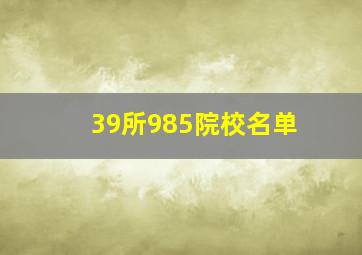 39所985院校名单